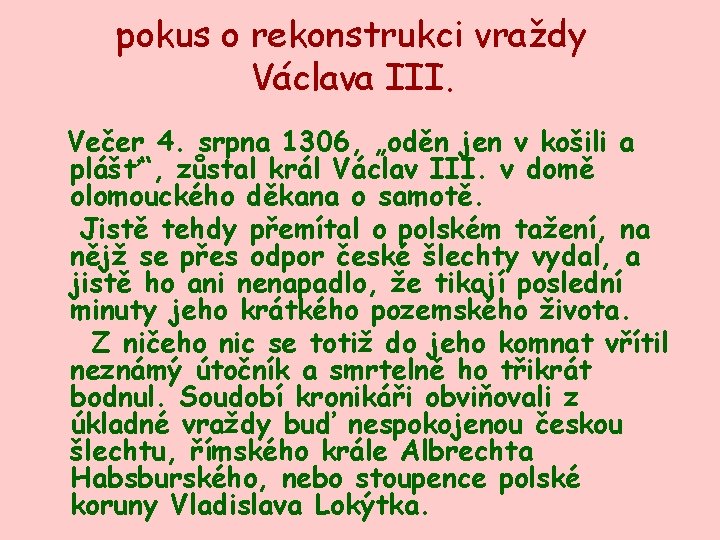 pokus o rekonstrukci vraždy Václava III.

Večer 4. srpna 1306, „oděn jen v košili a plášť“, zůstal král Václav III. v domě olomouckého děkana o samotě.

Jistě tehdy přemítal o polském tažení, na nějž se přes odpor české šlechty vydal, a jistě ho ani nenapadlo, že tikají poslední minuty jeho krátkého pozemského života.

Z ničeho nic se totiž do jeho komnat vřítil neznámý útočník a smrtelně ho třikrát bodnul. Soudobí kronikáři obviňovali z úkladné vraždy buď nespokojenou českou šlechtu, římského krále Albrechta Habsburského, nebo stoupence polské koruny Vladislava Lokýtka.